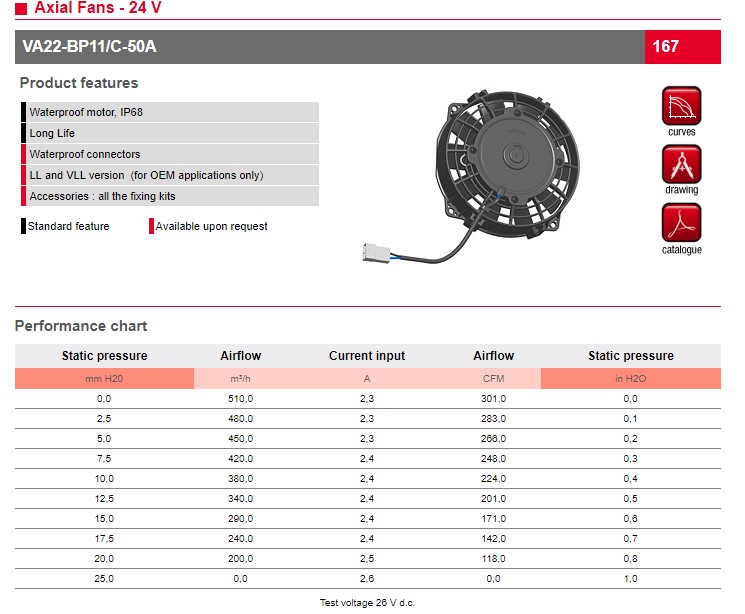 Axial Fans - 24 V

VA22-BP11/C-50A 167

Product features

Waterproof motor, IP68
Long Life
Waterproof connectors
LL and VLL version (for OEM applications only)
Accessories : all the fixing kits

Standard feature Available upon request

curves
drawing
catalogue

Performance chart

| Static pressure | Airflow | Current input | Airflow | Static pressure |
|---|---|---|---|---|
| mm H20 | m³/h | A | CFM | in H2O |
| 0,0 | 510,0 | 2,3 | 301,0 | 0,0 |
| 2,5 | 480,0 | 2,3 | 283,0 | 0,1 |
| 5,0 | 450,0 | 2,3 | 266,0 | 0,2 |
| 7,5 | 420,0 | 2,4 | 248,0 | 0,3 |
| 10,0 | 380,0 | 2,4 | 224,0 | 0,4 |
| 12,5 | 340,0 | 2,4 | 201,0 | 0,5 |
| 15,0 | 290,0 | 2,4 | 171,0 | 0,6 |
| 17,5 | 240,0 | 2,4 | 142,0 | 0,7 |
| 20,0 | 200,0 | 2,5 | 118,0 | 0,8 |
| 25,0 | 0,0 | 2,6 | 0,0 | 1,0 |

Test voltage 26 V d.c.